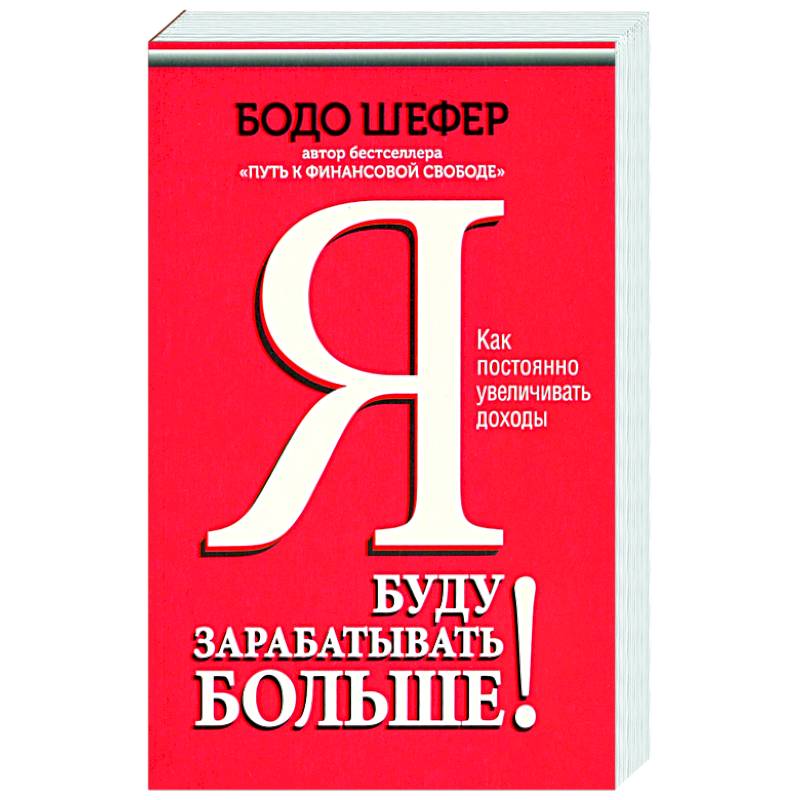 БОДО ШЕФЕР
автор бестселлера
«ПУТЬ К ФИНАНСОВОЙ СВОБОДЕ»

Я

Как постоянно увеличивать доходы

БУДУ
ЗАРАБАТЫВАТЬ
БОЛЬШЕ!